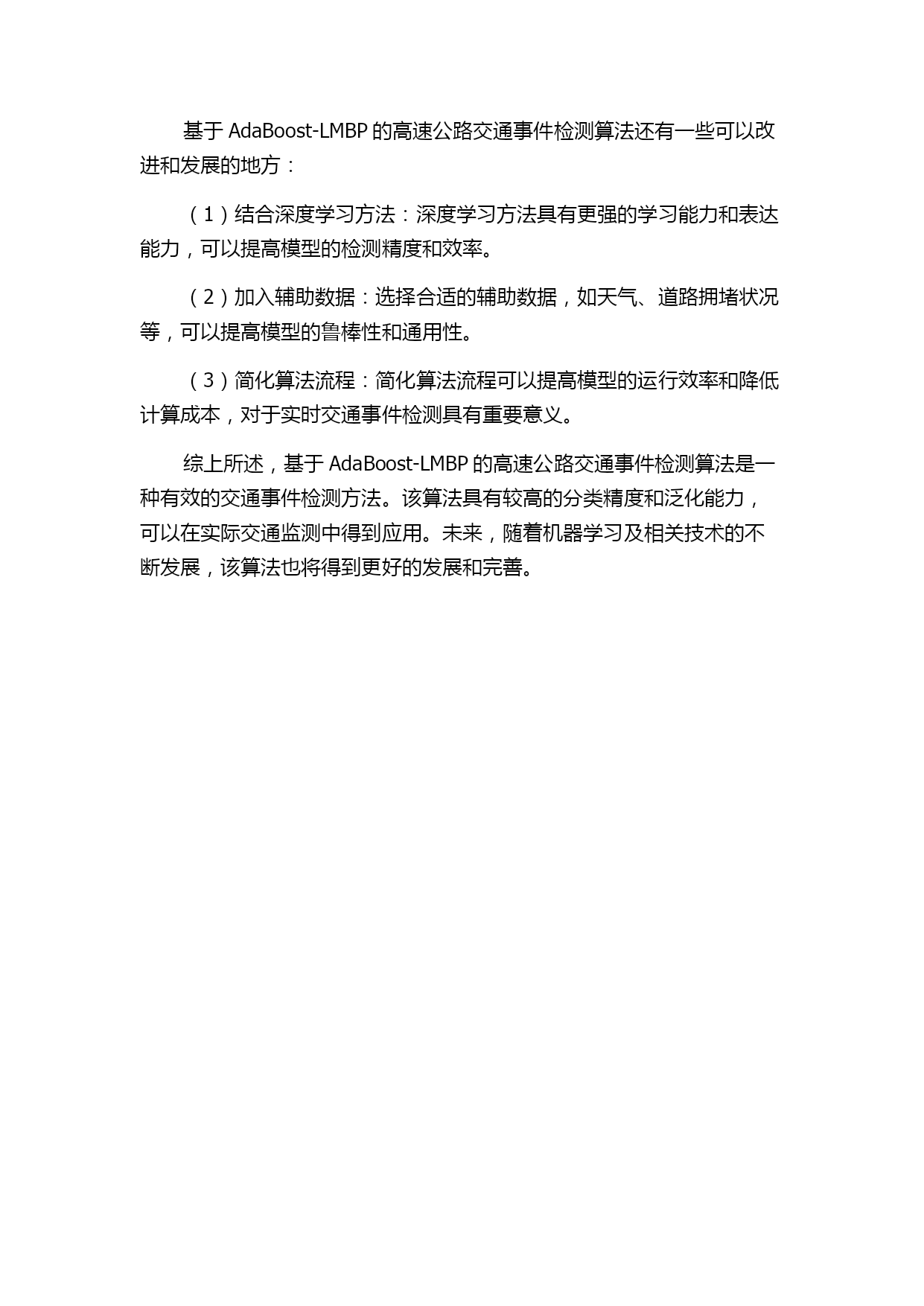 基于 AdaBoost-LMBP 的高速公路交通事件检测算法还有一些可以改进和发展的地方：

（1）结合深度学习方法：深度学习方法具有更强的学习能力和表达能力，可以提高模型的检测精度和效率。

（2）加入辅助数据：选择合适的辅助数据，如天气、道路拥堵状况等，可以提高模型的鲁棒性和通用性。

（3）简化算法流程：简化算法流程可以提高模型的运行效率和降低计算成本，对于实时交通事件检测具有重要意义。

综上所述，基于 AdaBoost-LMBP 的高速公路交通事件检测算法是一种有效的交通事件检测方法。该算法具有较高的分类精度和泛化能力，可以在实际交通监测中得到应用。未来，随着机器学习及相关技术的不断发展，该算法也将得到更好的发展和完善。